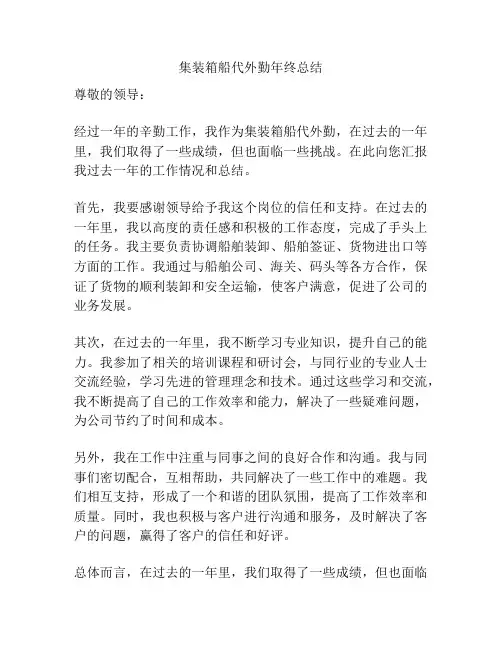 集装箱船代外勤年终总结

尊敬的领导：

经过一年的辛勤工作，我作为集装箱船代外勤，在过去的一年里，我们取得了一些成绩，但也面临一些挑战。在此向您汇报我过去一年的工作情况和总结。

首先，我要感谢领导给予我这个岗位的信任和支持。在过去的一年里，我以高度的责任感和积极的工作态度，完成了手头上的任务。我主要负责协调船舶装卸、船舶签证、货物进出口等方面的工作。我通过与船舶公司、海关、码头等各方合作，保证了货物的顺利装卸和安全运输，使客户满意，促进了公司的业务发展。

其次，在过去的一年里，我不断学习专业知识，提升自己的能力。我参加了相关的培训课程和研讨会，与同行业的专业人士交流经验，学习先进的管理理念和技术。通过这些学习和交流，我不断提高了自己的工作效率和能力，解决了一些疑难问题，为公司节约了时间和成本。

另外，我在工作中注重与同事之间的良好合作和沟通。我与同事们密切配合，互相帮助，共同解决了一些工作中的难题。我们相互支持，形成了一个和谐的团队氛围，提高了工作效率和质量。同时，我也积极与客户进行沟通和服务，及时解决了客户的问题，赢得了客户的信任和好评。

总体而言，在过去的一年里，我们取得了一些成绩，但也面临